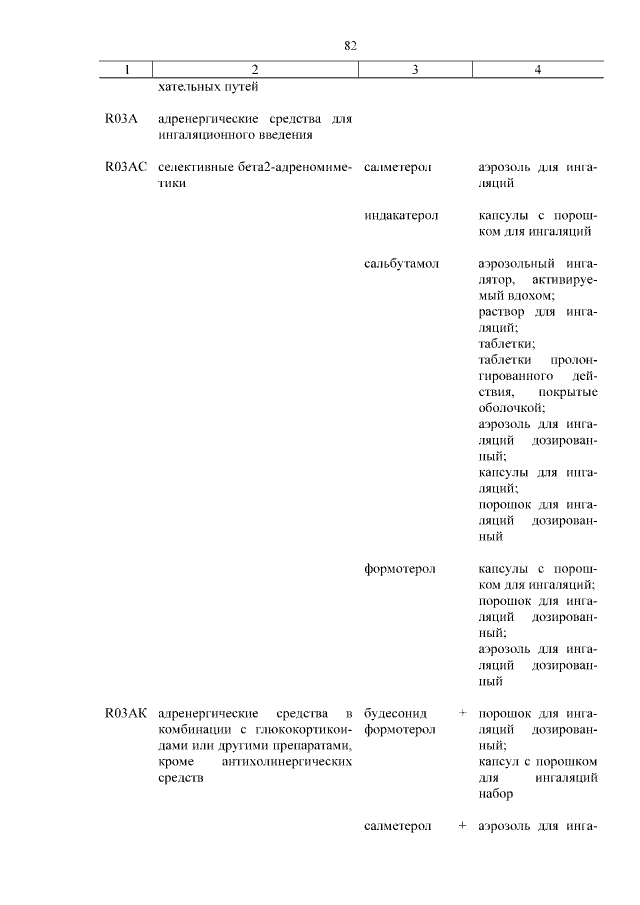 82

| 1 | 2 | 3 | 4 |
|---|---|---|---|
| | хательных путей | | |
| R03A | адренергические средства для ингаляционного введения | | |
| R03AC | селективные бета2-адреномиметики | салметерол | аэрозоль для ингаляций |
| | | индакатерол | капсулы с порошком для ингаляций |
| | | сальбутамол | аэрозольный ингалятор, активируемый вдохом; раствор для ингаляций; таблетки; таблетки пролонгированного действия, покрытые оболочкой; аэрозоль для ингаляций дозированный; капсулы для ингаляций; порошок для ингаляций дозированный |
| | | формотерол | капсулы с порошком для ингаляций; порошок для ингаляций дозированный; аэрозоль для ингаляций дозированный |
| R03AK | адренергические средства в комбинации с глюкокортикоидами или другими препаратами, кроме антихолинергических средств | будесонид + формотерол | порошок для ингаляций дозированный; капсул с порошком для ингаляций набор |
| | | салметерол + | аэрозоль для инга- |